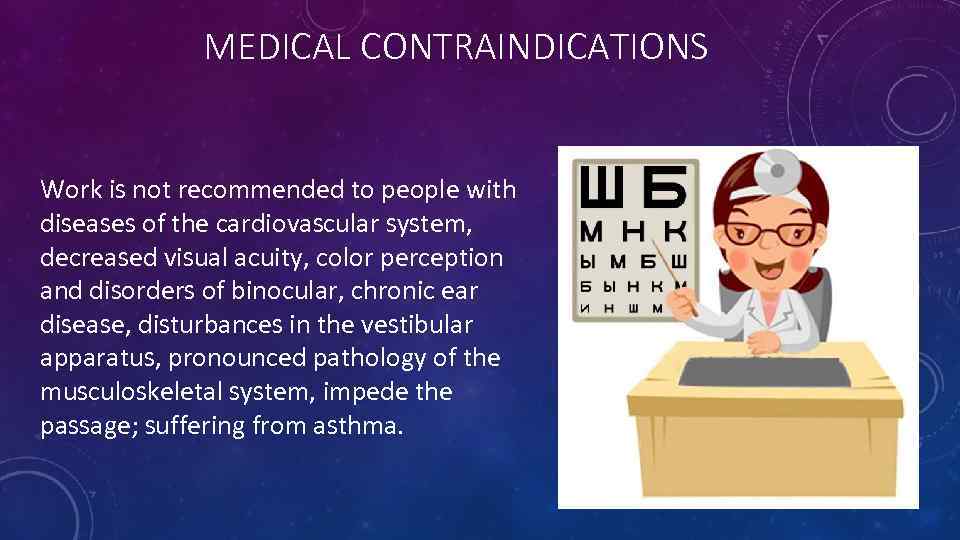 MEDICAL CONTRAINDICATIONS

Work is not recommended to people with diseases of the cardiovascular system, decreased visual acuity, color perception and disorders of binocular, chronic ear disease, disturbances in the vestibular apparatus, pronounced pathology of the musculoskeletal system, impede the passage; suffering from asthma.

Ш Б
М Н К
Ы М Б Ш
Б Ы Н К М
И Н Ш М